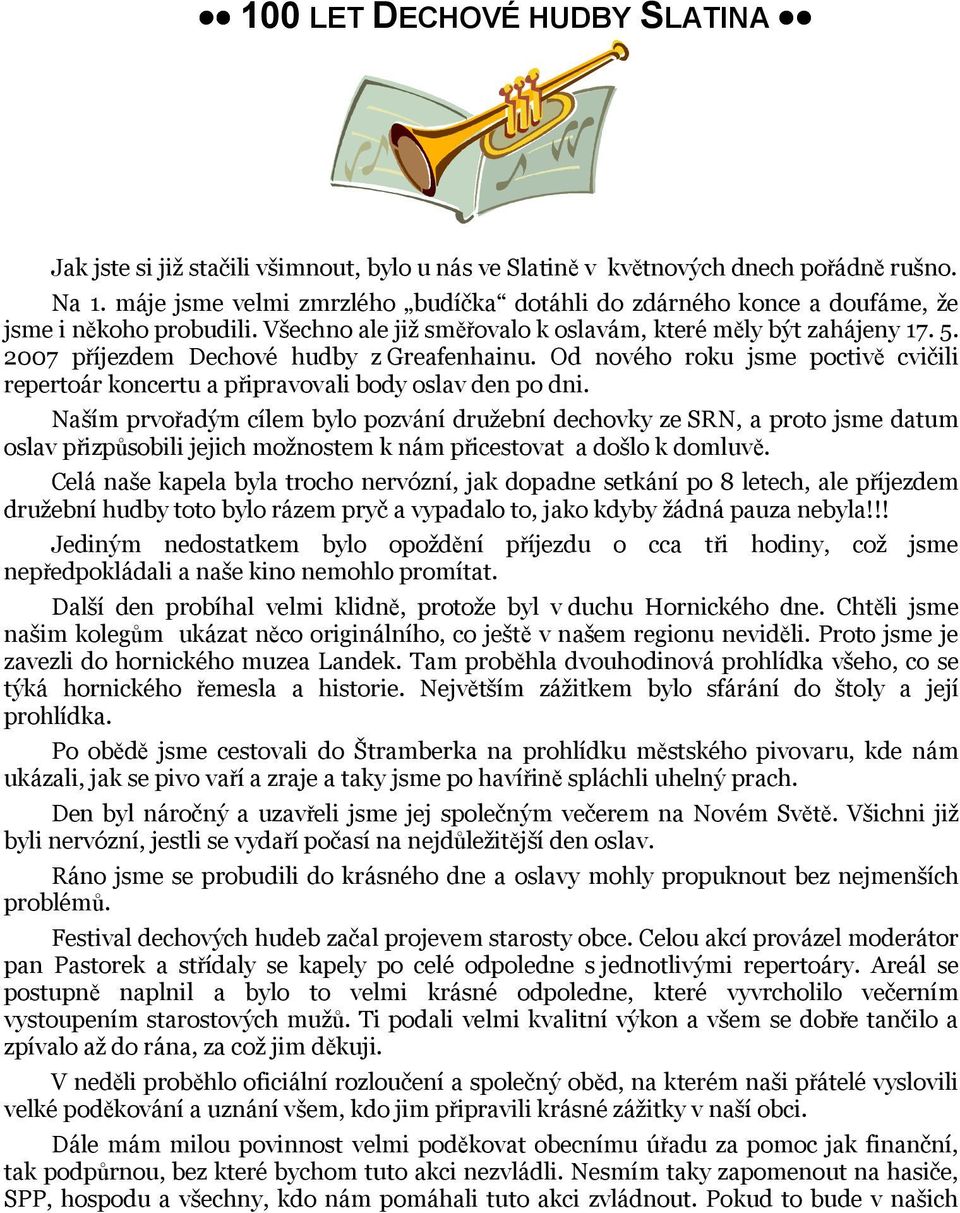 ●● 100 LET DECHOVÉ HUDBY SLATINA ●●

Jak jste si již stačili všimnout, bylo u nás ve Slatině v květnových dnech pořádně rušno.

Na 1. máje jsme velmi zmrzlého „budíčka“ dotáhli do zdárného konce a doufáme, že jsme i někoho probudili. Všechno ale již směřovalo k oslavám, které měly být zahájeny 17. 5. 2007 příjezdem Dechové hudby z Greafenhainu. Od nového roku jsme poctivě cvičili repertoár koncertu a připravovali body oslav den po dni.

Naším prvořadým cílem bylo pozvání družební dechovky ze SRN, a proto jsme datum oslav přizpůsobili jejich možnostem k nám přicestovat a došlo k domluvě.

Celá naše kapela byla trocho nervózní, jak dopadne setkání po 8 letech, ale příjezdem družební hudby toto bylo rázem pryč a vypadalo to, jako kdyby žádná pauza nebyla!!! Jediným nedostatkem bylo opoždění příjezdu o cca tři hodiny, což jsme nepředpokládali a naše kino nemohlo promítat.

Další den probíhal velmi klidně, protože byl v duchu Hornického dne. Chtěli jsme našim kolegům ukázat něco originálního, co ještě v našem regionu neviděli. Proto jsme je zavezli do hornického muzea Landek. Tam proběhla dvouhodinová prohlídka všeho, co se týká hornického řemesla a historie. Největším zážitkem bylo sfárání do štoly a její prohlídka.

Po obědě jsme cestovali do Štramberka na prohlídku městského pivovaru, kde nám ukázali, jak se pivo vaří a zraje a taky jsme po havířině spláchli uhelný prach.

Den byl náročný a uzavřeli jsme jej společným večerem na Novém Světě. Všichni již byli nervózní, jestli se vydaří počasí na nejdůležitější den oslav.

Ráno jsme se probudili do krásného dne a oslavy mohly propuknout bez nejmenších problémů.

Festival dechových hudeb začal projevem starosty obce. Celou akcí provázel moderátor pan Pastorek a střídaly se kapely po celé odpoledne s jednotlivými repertoáry. Areál se postupně naplnil a bylo to velmi krásné odpoledne, které vyvrcholilo večerním vystoupením starostových mužů. Ti podali velmi kvalitní výkon a všem se dobře tančilo a zpívalo až do rána, za což jim děkuji.

V neděli proběhlo oficiální rozloučení a společný oběd, na kterém naši přátelé vyslovili velké poděkování a uznání všem, kdo jim připravili krásné zážitky v naší obci.

Dále mám milou povinnost velmi poděkovat obecnímu úřadu za pomoc jak finanční, tak podpůrnou, bez které bychom tuto akci nezvládli. Nesmím taky zapomenout na hasiče, SPP, hospodu a všechny, kdo nám pomáhali tuto akci zvládnout. Pokud to bude v našich